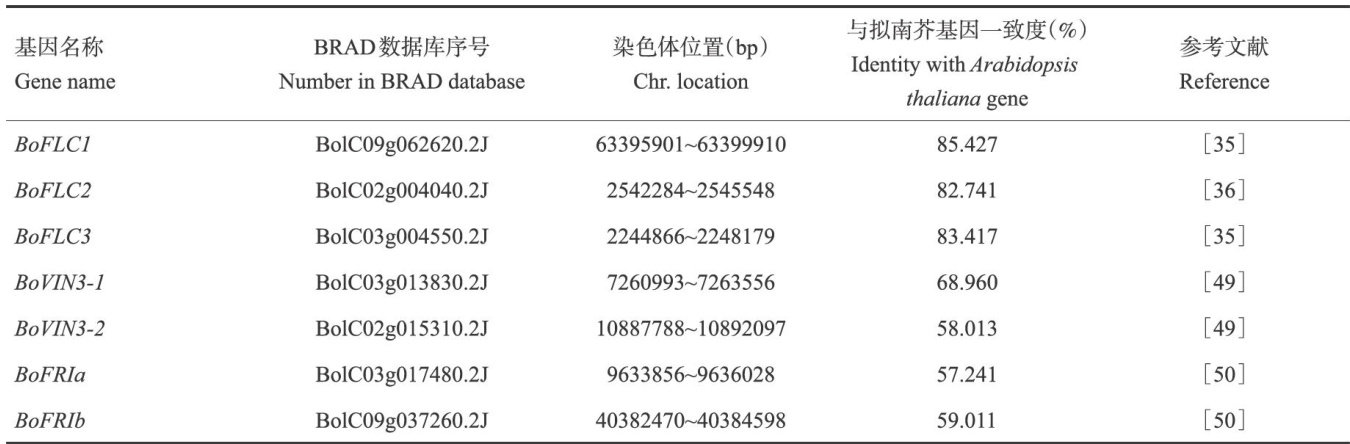 | 基因名称 Gene name | BRAD数据库序号 Number in BRAD database | 染色体位置(bp) Chr. location | 与拟南芥基因一致度(%) Identity with Arabidopsis thaliana gene | 参考文献 Reference |
|---|---|---|---|---|
| BoFLC1 | BolC09g062620.2J | 63395901~63399910 | 85.427 | [35] |
| BoFLC2 | BolC02g004040.2J | 2542284~2545548 | 82.741 | [36] |
| BoFLC3 | BolC03g004550.2J | 2244866~2248179 | 83.417 | [35] |
| BoVIN3-1 | BolC03g013830.2J | 7260993~7263556 | 68.960 | [49] |
| BoVIN3-2 | BolC02g015310.2J | 10887788~10892097 | 58.013 | [49] |
| BoFRIa | BolC03g017480.2J | 9633856~9636028 | 57.241 | [50] |
| BoFRIb | BolC09g037260.2J | 40382470~40384598 | 59.011 | [50] |